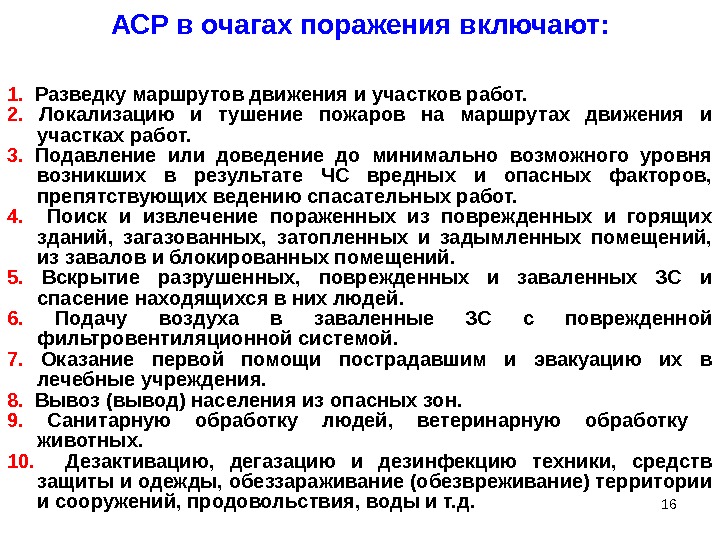 АСР в очагах поражения включают:

1. Разведку маршрутов движения и участков работ.
2. Локализацию и тушение пожаров на маршрутах движения и участках работ.
3. Подавление или доведение до минимально возможного уровня возникших в результате ЧС вредных и опасных факторов, препятствующих ведению спасательных работ.
4. Поиск и извлечение пораженных из поврежденных и горящих зданий, загазованных, затопленных и задымленных помещений, из завалов и блокированных помещений.
5. Вскрытие разрушенных, поврежденных и заваленных ЗС и спасение находящихся в них людей.
6. Подачу воздуха в заваленные ЗС с поврежденной фильтровентиляционной системой.
7. Оказание первой помощи пострадавшим и эвакуацию их в лечебные учреждения.
8. Вывоз (вывод) населения из опасных зон.
9. Санитарную обработку людей, ветеринарную обработку животных.
10. Дезактивацию, дегазацию и дезинфекцию техники, средств защиты и одежды, обеззараживание (обезвреживание) территории и сооружений, продовольствия, воды и т.д.

16